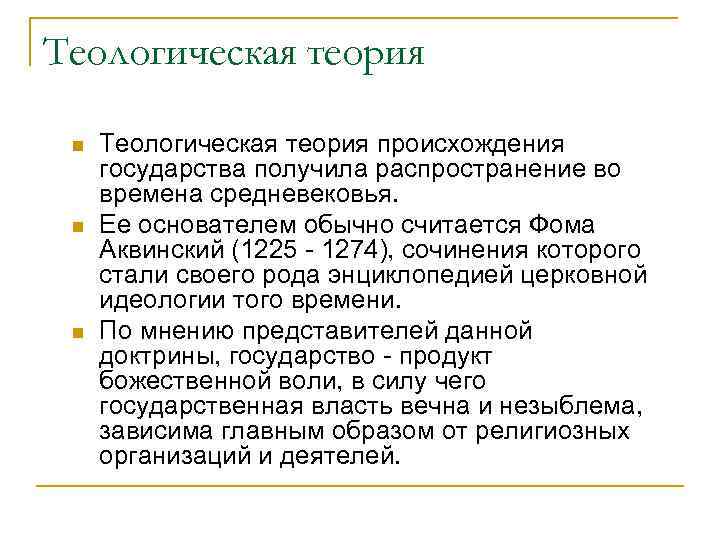 Теологическая теория

Теологическая теория происхождения государства получила распространение во времена средневековья.

Ее основателем обычно считается Фома Аквинский (1225 - 1274), сочинения которого стали своего рода энциклопедией церковной идеологии того времени.

По мнению представителей данной доктрины, государство - продукт божественной воли, в силу чего государственная власть вечна и незыблема, зависима главным образом от религиозных организаций и деятелей.